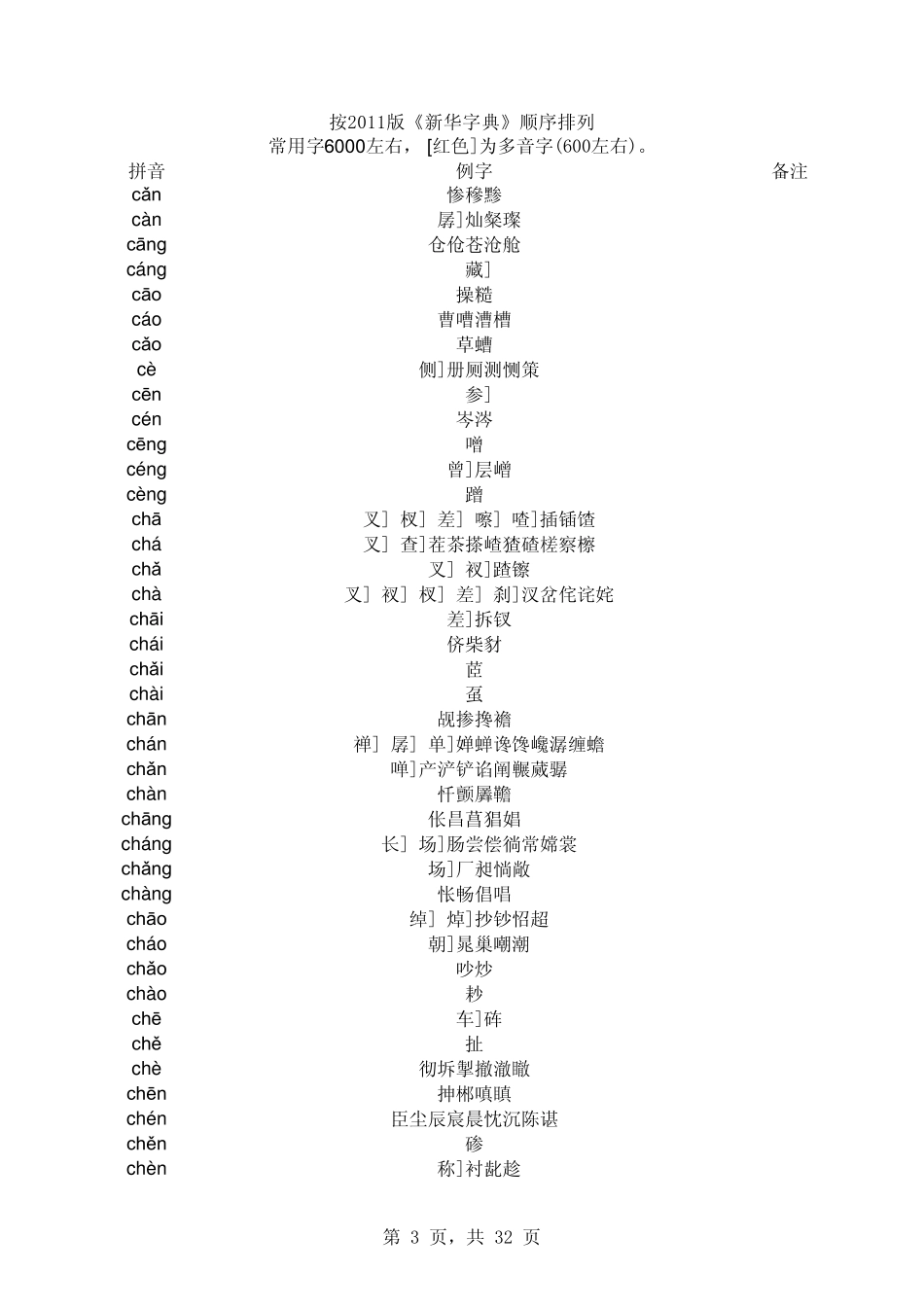 按2011版《新华字典》顺序排列
常用字6000左右，[红色]为多音字(600左右)。

| 拼音 | 例字 | 备注 |
|---|---|---|
| cǎn | 惨穇黪 | |
| càn | 孱]灿粲璨 | |
| cāng | 仓伧苍沧舱 | |
| cáng | 藏] | |
| cāo | 操糙 | |
| cáo | 曹嘈漕槽 | |
| cǎo | 草螬 | |
| cè | 侧]册厕测恻策 | |
| cēn | 参] | |
| cén | 岑涔 | |
| cēng | 噌 | |
| céng | 曾]层嶒 | |
| cèng | 蹭 | |
| chā | 叉] 杈] 差] 嚓] 喳]插锸馇 | |
| chá | 叉] 查]茬茶搽嵖猹碴槎察檫 | |
| chǎ | 叉] 衩]蹅镲 | |
| chà | 叉] 衩] 杈] 差] 刹]汊岔侘诧姹 | |
| chāi | 差]拆钗 | |
| chái | 侪柴豺 | |
| chǎi | 茝 | |
| chài | 虿 | |
| chān | 觇掺搀襜 | |
| chán | 禅] 孱] 单]婵蝉谗馋巉潺缠蟾 | |
| chǎn | 啴]产浐铲谄阐冁蒇骣 | |
| chàn | 忏颤羼韂 | |
| chāng | 伥昌菖猖娼 | |
| cháng | 长] 场]肠尝偿徜常嫦裳 | |
| chǎng | 场]厂昶惝敞 | |
| chàng | 怅畅倡唱 | |
| chāo | 绰] 焯]抄钞怊超 | |
| cháo | 朝]晁巢嘲潮 | |
| chǎo | 吵炒 | |
| chào | 耖 | |
| chē | 车]砗 | |
| chě | 扯 | |
| chè | 彻坼掣撤澈瞮 | |
| chēn | 抻郴嗔瞋 | |
| chén | 臣尘辰宸晨忱沉陈谌 | |
| chěn | 碜 | |
| chèn | 称]衬龀趁 | |

第 3 页，共 32 页